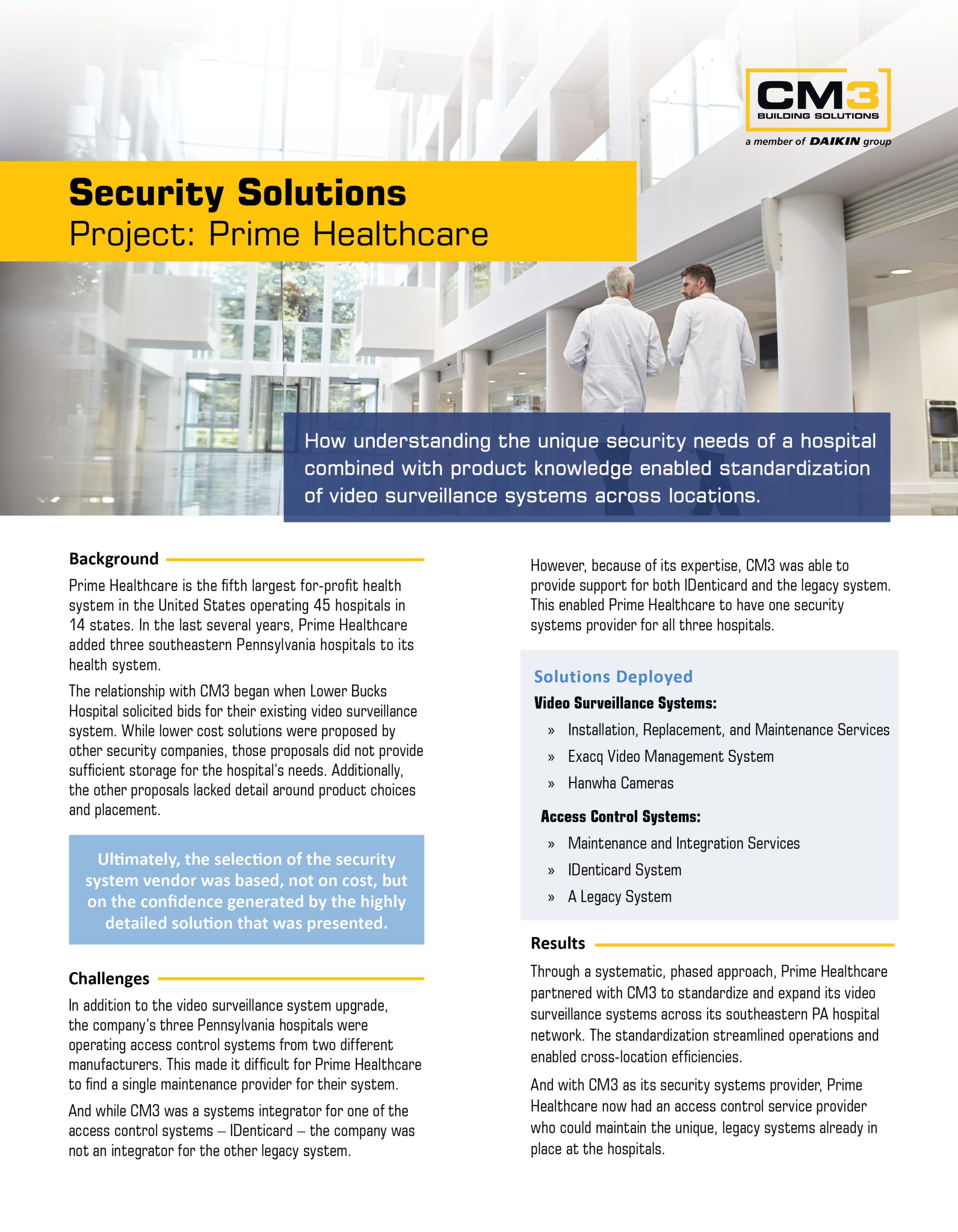 CM3
BUILDING SOLUTIONS
a member of DAIKIN group

Security Solutions
Project: Prime Healthcare

How understanding the unique security needs of a hospital combined with product knowledge enabled standardization of video surveillance systems across locations.

Background

Prime Healthcare is the fifth largest for-profit health system in the United States operating 45 hospitals in 14 states. In the last several years, Prime Healthcare added three southeastern Pennsylvania hospitals to its health system.

The relationship with CM3 began when Lower Bucks Hospital solicited bids for their existing video surveillance system. While lower cost solutions were proposed by other security companies, those proposals did not provide sufficient storage for the hospital's needs. Additionally, the other proposals lacked detail around product choices and placement.

Ultimately, the selection of the security system vendor was based, not on cost, but on the confidence generated by the highly detailed solution that was presented.

Challenges

In addition to the video surveillance system upgrade, the company's three Pennsylvania hospitals were operating access control systems from two different manufacturers. This made it difficult for Prime Healthcare to find a single maintenance provider for their system.

And while CM3 was a systems integrator for one of the access control systems – IDenticard – the company was not an integrator for the other legacy system.

However, because of its expertise, CM3 was able to provide support for both IDenticard and the legacy system. This enabled Prime Healthcare to have one security systems provider for all three hospitals.

Solutions Deployed

Video Surveillance Systems:
» Installation, Replacement, and Maintenance Services
» Exacq Video Management System
» Hanwha Cameras

Access Control Systems:
» Maintenance and Integration Services
» IDenticard System
» A Legacy System

Results

Through a systematic, phased approach, Prime Healthcare partnered with CM3 to standardize and expand its video surveillance systems across its southeastern PA hospital network. The standardization streamlined operations and enabled cross-location efficiencies.

And with CM3 as its security systems provider, Prime Healthcare now had an access control service provider who could maintain the unique, legacy systems already in place at the hospitals.